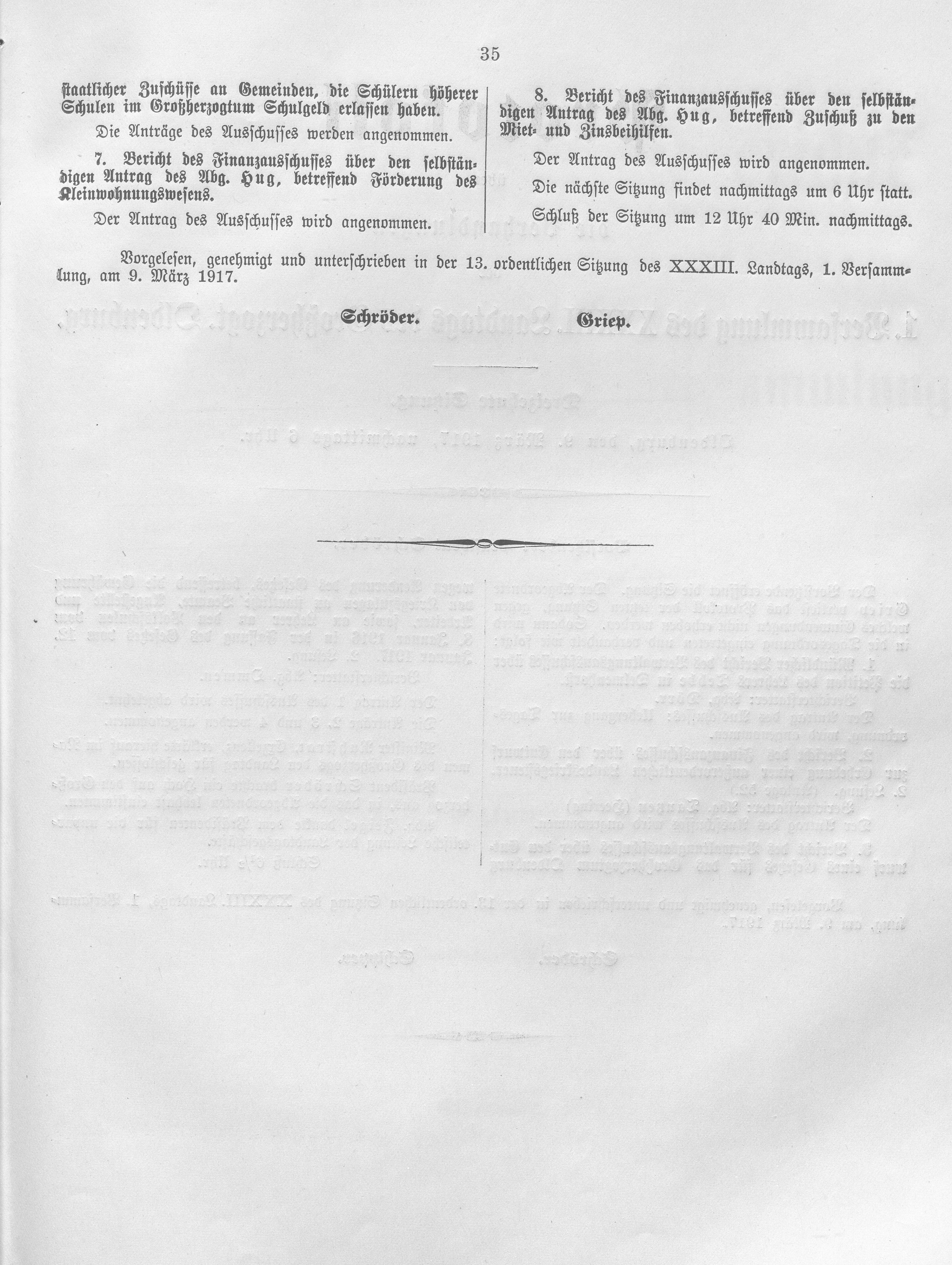 35

staatlicher Zuschüsse an Gemeinden, die Schülern höherer Schulen im Großherzogtum Schulgeld erlassen haben.

Die Anträge des Ausschusses werden angenommen.

7. Bericht des Finanzausschusses über den selbständigen Antrag des Abg. Hug, betreffend Förderung des Kleinwohnungswesens.

Der Antrag des Ausschusses wird angenommen.

8. Bericht des Finanzausschusses über den selbständigen Antrag des Abg. Hug, betreffend Zuschuß zu den Miet- und Zinsbeihilfen.

Der Antrag des Ausschusses wird angenommen.

Die nächste Sitzung findet nachmittags um 6 Uhr statt.

Schluß der Sitzung um 12 Uhr 40 Min. nachmittags.

Vorgelesen, genehmigt und unterschrieben in der 13. ordentlichen Sitzung des XXXIII. Landtags, 1. Versammlung, am 9. März 1917.

Schröder. Griep.